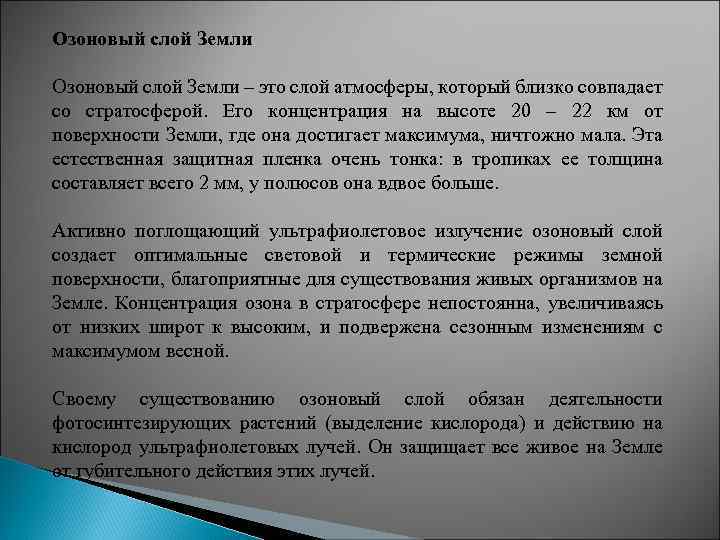 Озоновый слой Земли

Озоновый слой Земли – это слой атмосферы, который близко совпадает со стратосферой. Его концентрация на высоте 20 – 22 км от поверхности Земли, где она достигает максимума, ничтожно мала. Эта естественная защитная пленка очень тонка: в тропиках ее толщина составляет всего 2 мм, у полюсов она вдвое больше.

Активно поглощающий ультрафиолетовое излучение озоновый слой создает оптимальные световой и термические режимы земной поверхности, благоприятные для существования живых организмов на Земле. Концентрация озона в стратосфере непостоянна, увеличиваясь от низких широт к высоким, и подвержена сезонным изменениям с максимумом весной.

Своему существованию озоновый слой обязан деятельности фотосинтезирующих растений (выделение кислорода) и действию на кислород ультрафиолетовых лучей. Он защищает все живое на Земле от губительного действия этих лучей.